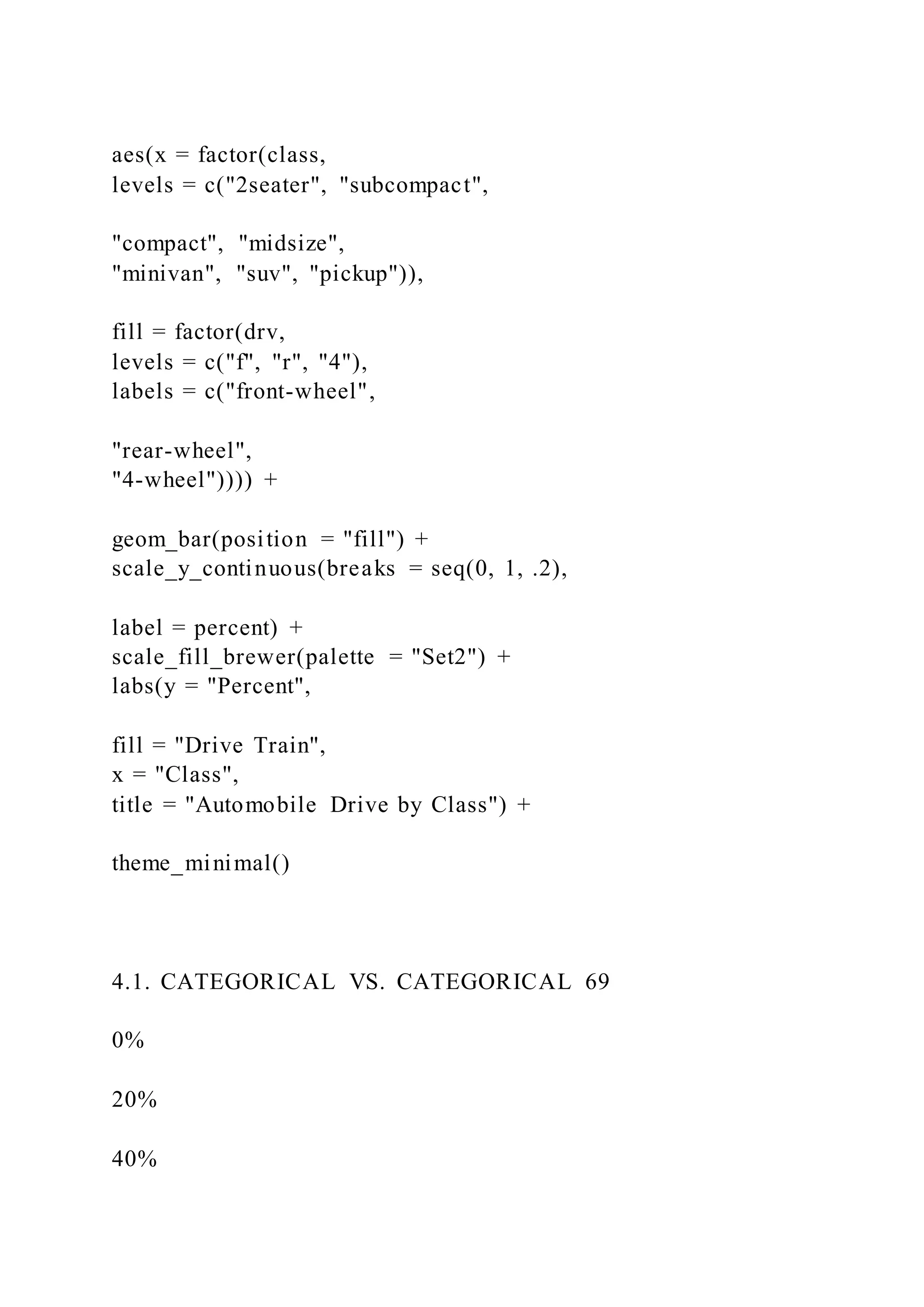 aes(x = factor(class,
levels = c("2seater", "subcompact",

"compact", "midsize",
"minivan", "suv", "pickup")),

fill = factor(drv,
levels = c("f", "r", "4"),
labels = c("front-wheel",

"rear-wheel",
"4-wheel")))) +

geom_bar(position = "fill") +
scale_y_continuous(breaks = seq(0, 1, .2),

label = percent) +
scale_fill_brewer(palette = "Set2") +
labs(y = "Percent",

fill = "Drive Train",
x = "Class",
title = "Automobile Drive by Class") +

theme_minimal()

4.1. CATEGORICAL VS. CATEGORICAL 69

0%

20%

40%